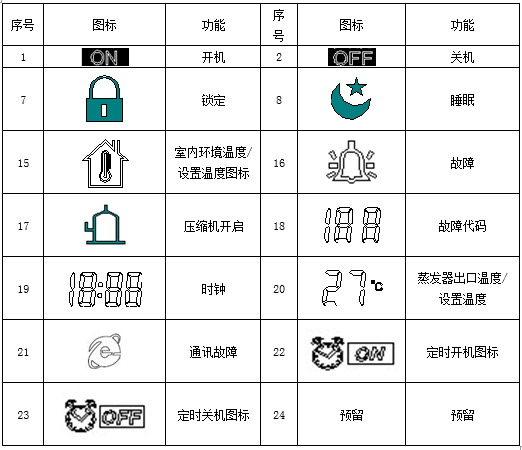 | 序号 | 图标 | 功能 | 序号 | 图标 | 功能 |
|---|---|---|---|---|---|
| 1 | ON | 开机 | 2 | OFF | 关机 |
| 7 | | 锁定 | 8 | | 睡眠 |
| 15 | | 室内环境温度/设置温度图标 | 16 | | 故障 |
| 17 | | 压缩机开启 | 18 | 188 | 故障代码 |
| 19 | 18:88 | 时钟 | 20 | 27℃ | 蒸发器出口温度/设置温度 |
| 21 | | 通讯故障 | 22 | ON | 定时开机图标 |
| 23 | OFF | 定时关机图标 | 24 | 预留 | 预留 |